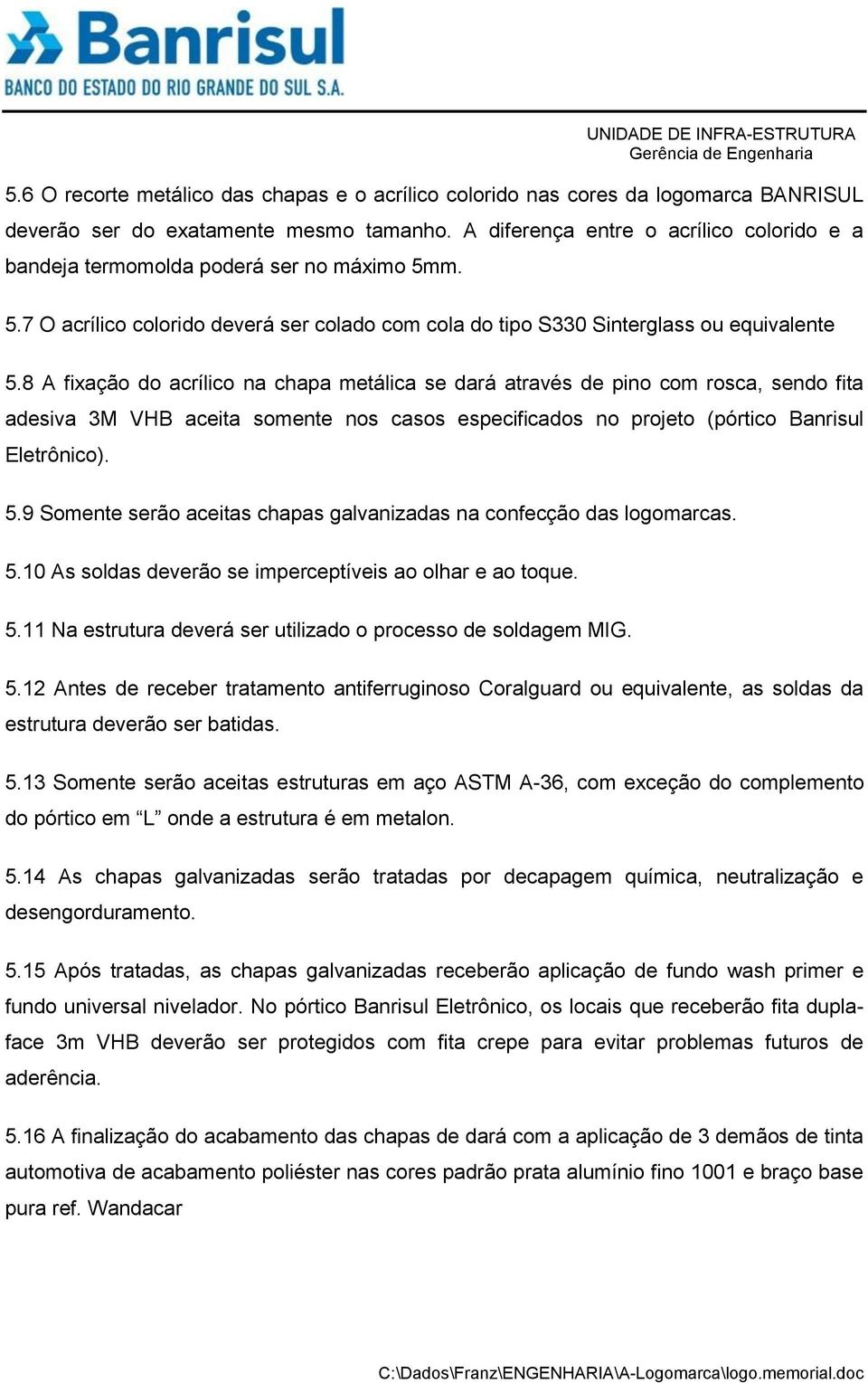 Banrisul
BANCO DO ESTADO DO RIO GRANDE DO SUL S.A.

UNIDADE DE INFRA-ESTRUTURA
Gerência de Engenharia

5.6 O recorte metálico das chapas e o acrílico colorido nas cores da logomarca BANRISUL deverão ser do exatamente mesmo tamanho. A diferença entre o acrílico colorido e a bandeja termomolda poderá ser no máximo 5mm.

5.7 O acrílico colorido deverá ser colado com cola do tipo S330 Sinterglass ou equivalente

5.8 A fixação do acrílico na chapa metálica se dará através de pino com rosca, sendo fita adesiva 3M VHB aceita somente nos casos especificados no projeto (pórtico Banrisul Eletrônico).

5.9 Somente serão aceitas chapas galvanizadas na confecção das logomarcas.

5.10 As soldas deverão se imperceptíveis ao olhar e ao toque.

5.11 Na estrutura deverá ser utilizado o processo de soldagem MIG.

5.12 Antes de receber tratamento antiferruginoso Coralguard ou equivalente, as soldas da estrutura deverão ser batidas.

5.13 Somente serão aceitas estruturas em aço ASTM A-36, com exceção do complemento do pórtico em “L” onde a estrutura é em metalon.

5.14 As chapas galvanizadas serão tratadas por decapagem química, neutralização e desengorduramento.

5.15 Após tratadas, as chapas galvanizadas receberão aplicação de fundo wash primer e fundo universal nivelador. No pórtico Banrisul Eletrônico, os locais que receberão fita dupla-face 3m VHB deverão ser protegidos com fita crepe para evitar problemas futuros de aderência.

5.16 A finalização do acabamento das chapas de dará com a aplicação de 3 demãos de tinta automotiva de acabamento poliéster nas cores padrão prata alumínio fino 1001 e braço base pura ref. Wandacar

C:\Dados\Franz\ENGENHARIA\A-Logomarca\logo.memorial.doc